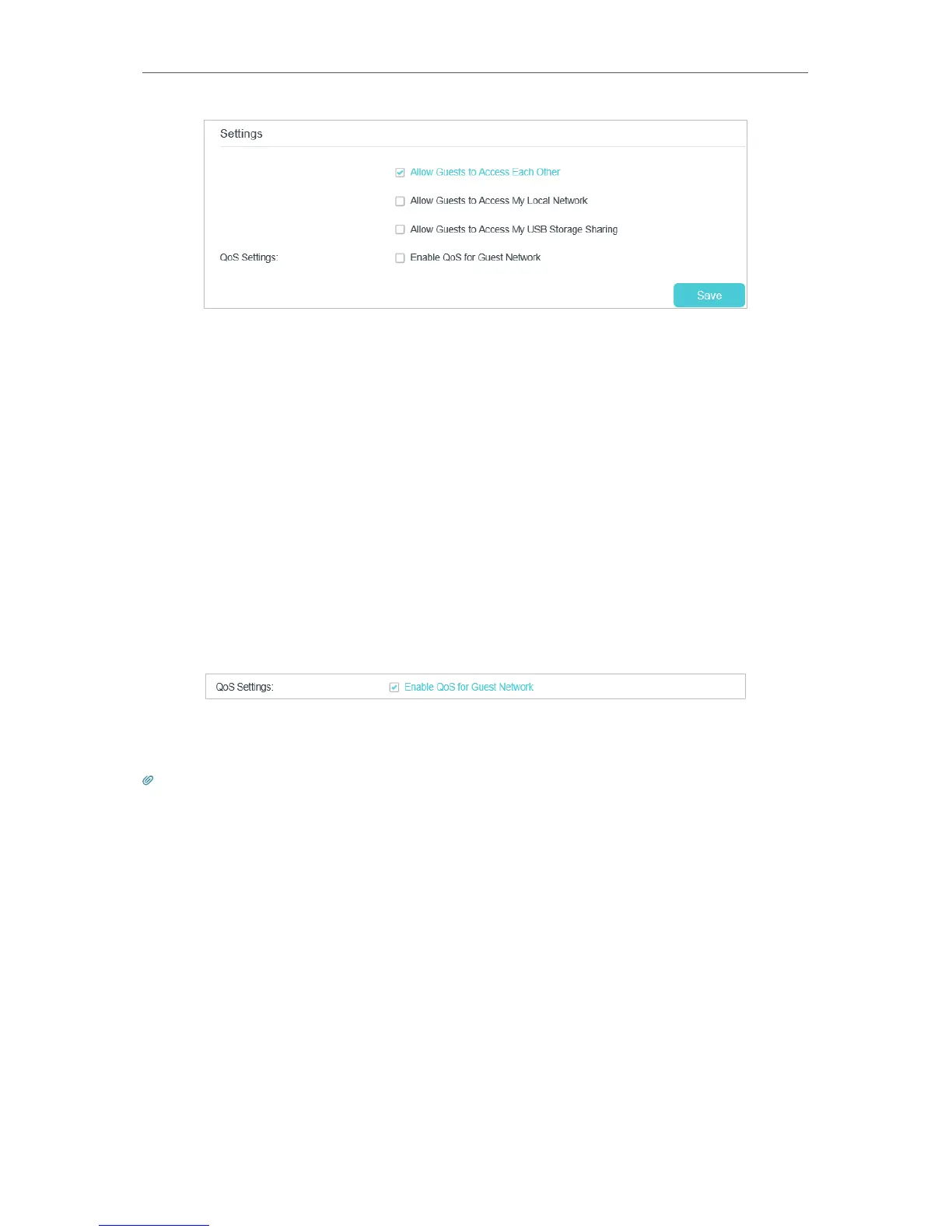 Settings

☑ Allow Guests to Access Each Other

☐ Allow Guests to Access My Local Network

☐ Allow Guests to Access My USB Storage Sharing

QoS Settings:
☐ Enable QoS for Guest Network

Save

QoS Settings:
☑ Enable QoS for Guest Network